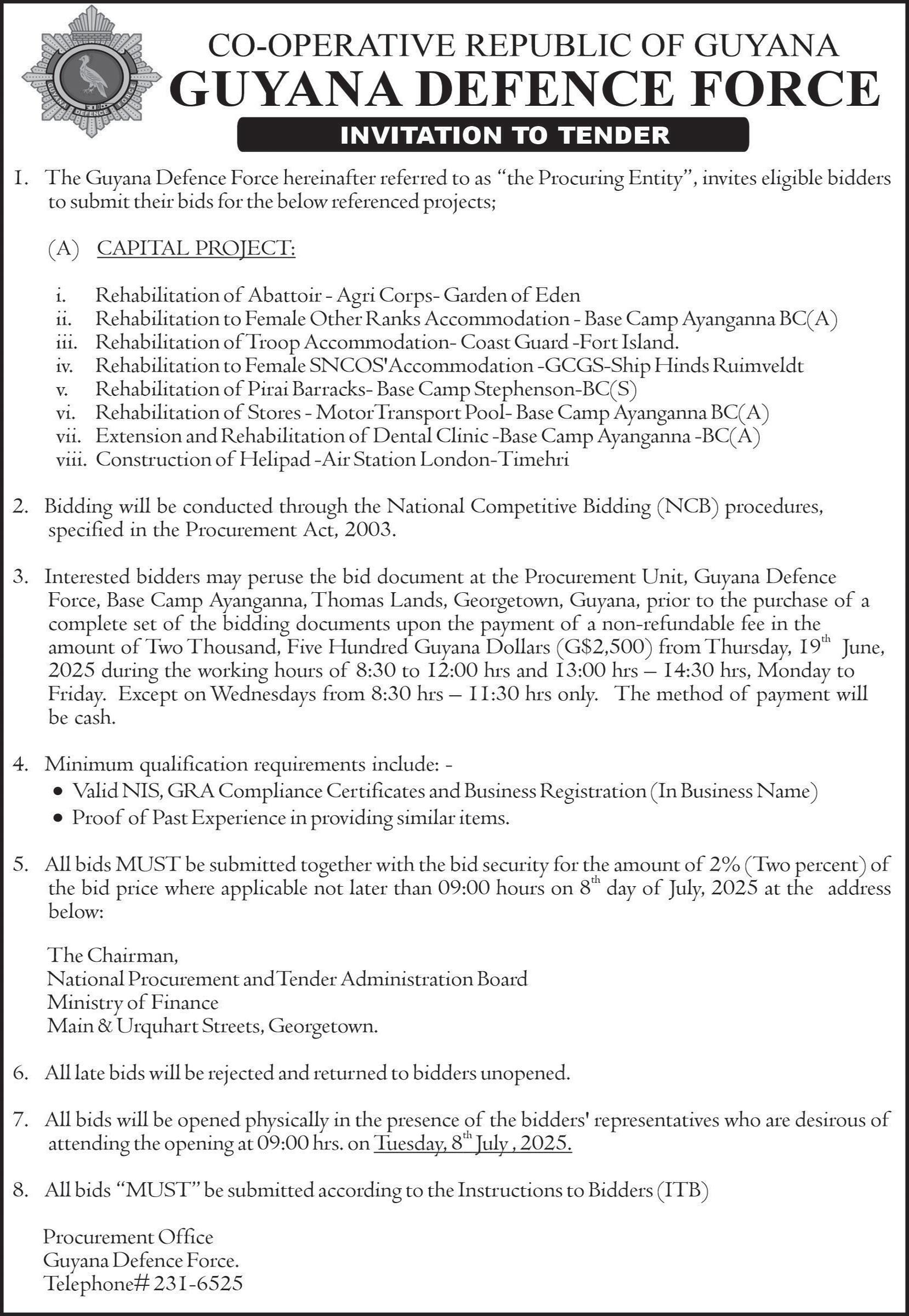 GUYANA DEFENCE FORCE

CO-OPERATIVE REPUBLIC OF GUYANA
GUYANA DEFENCE FORCE
INVITATION TO TENDER

1. The Guyana Defence Force hereinafter referred to as "the Procuring Entity", invites eligible bidders to submit their bids for the below referenced projects;

(A) CAPITAL PROJECT:

i. Rehabilitation of Abattoir - Agri Corps- Garden of Eden
ii. Rehabilitation to Female Other Ranks Accommodation - Base Camp Ayanganna BC(A)
iii. Rehabilitation of Troop Accommodation- Coast Guard -Fort Island.
iv. Rehabilitation to Female SNCOS'Accommodation -GCGS-Ship Hinds Ruimveldt
v. Rehabilitation of Pirai Barracks- Base Camp Stephenson-BC(S)
vi. Rehabilitation of Stores - Motor Transport Pool- Base Camp Ayanganna BC(A)
vii. Extension and Rehabilitation of Dental Clinic -Base Camp Ayanganna -BC(A)
viii. Construction of Helipad -Air Station London-Timehri

2. Bidding will be conducted through the National Competitive Bidding (NCB) procedures, specified in the Procurement Act, 2003.

3. Interested bidders may peruse the bid document at the Procurement Unit, Guyana Defence Force, Base Camp Ayanganna, Thomas Lands, Georgetown, Guyana, prior to the purchase of a complete set of the bidding documents upon the payment of a non-refundable fee in the amount of Two Thousand, Five Hundred Guyana Dollars (G$2,500) from Thursday, 19$^{th}$ June, 2025 during the working hours of 8:30 to 12:00 hrs and 13:00 hrs – 14:30 hrs, Monday to Friday. Except on Wednesdays from 8:30 hrs – 11:30 hrs only. The method of payment will be cash.

4. Minimum qualification requirements include: -
• Valid NIS, GRA Compliance Certificates and Business Registration (In Business Name)
• Proof of Past Experience in providing similar items.

5. All bids MUST be submitted together with the bid security for the amount of 2% (Two percent) of the bid price where applicable not later than 09:00 hours on 8$^{th}$ day of July, 2025 at the address below:

The Chairman,
National Procurement and Tender Administration Board
Ministry of Finance
Main & Urquhart Streets, Georgetown.

6. All late bids will be rejected and returned to bidders unopened.

7. All bids will be opened physically in the presence of the bidders' representatives who are desirous of attending the opening at 09:00 hrs. on Tuesday, 8$^{th}$ July , 2025.

8. All bids "MUST" be submitted according to the Instructions to Bidders (ITB)

Procurement Office
Guyana Defence Force.
Telephone# 231-6525